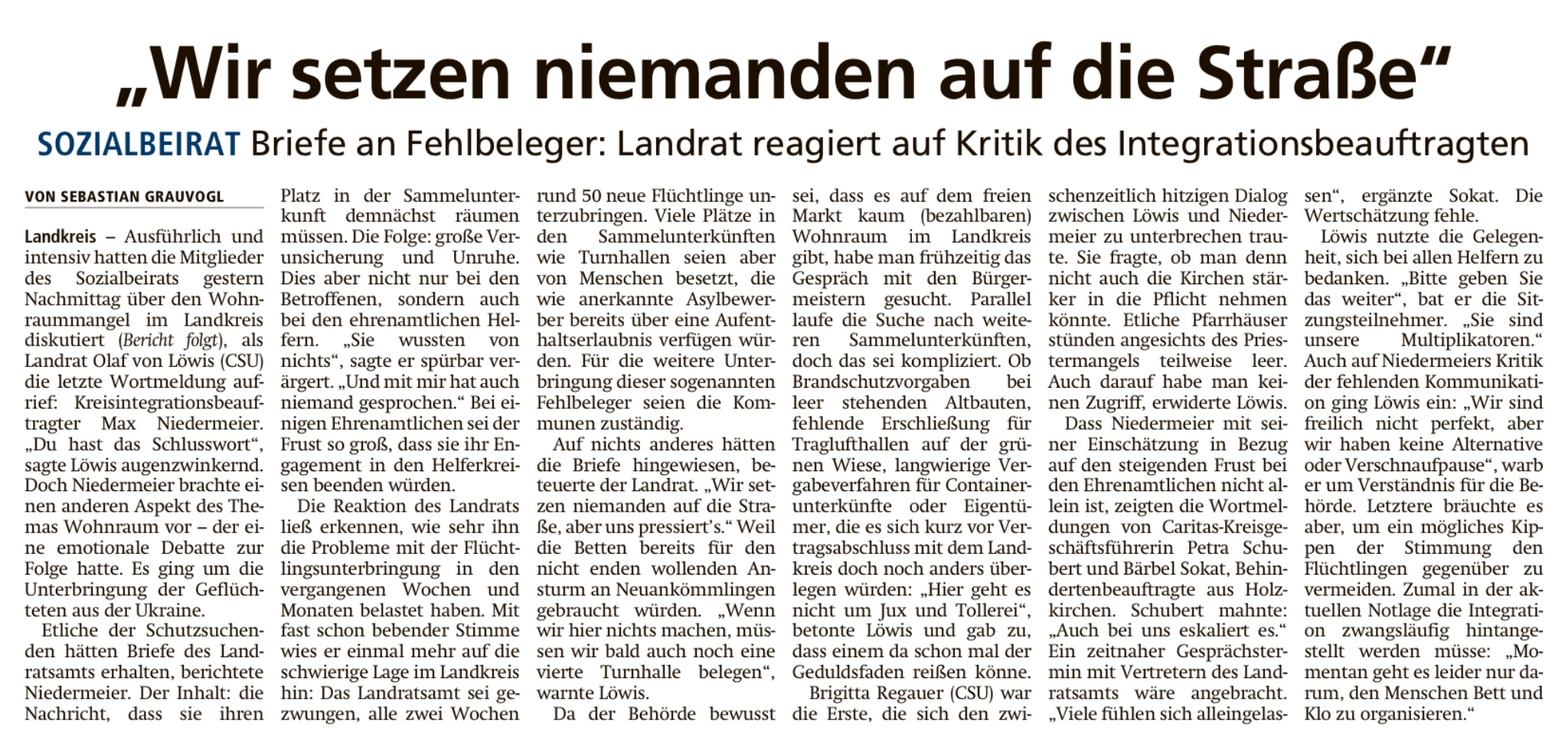 „Wir setzen niemanden auf die Straße“

SOZIALBEIRAT Briefe an Fehlbeleger: Landrat reagiert auf Kritik des Integrationsbeauftragten

VON SEBASTIAN GRAUVOGL

Landkreis – Ausführlich und intensiv hatten die Mitglieder des Sozialbeirats gestern Nachmittag über den Wohnraummangel im Landkreis diskutiert (Bericht folgt), als Landrat Olaf von Löwis (CSU) die letzte Wortmeldung aufrief: Kreisintegrationsbeauftragter Max Niedermeier. „Du hast das Schlusswort“, sagte Löwis augenzwinkernd. Doch Niedermeier brachte einen anderen Aspekt des Themas Wohnraum vor – der eine emotionale Debatte zur Folge hatte. Es ging um die Unterbringung der Geflüchteten aus der Ukraine.

Etliche der Schutzsuchenden hätten Briefe des Landratsamts erhalten, berichtete Niedermeier. Der Inhalt: die Nachricht, dass sie ihren Platz in der Sammelunterkunft demnächst räumen müssen. Die Folge: große Verunsicherung und Unruhe. Dies aber nicht nur bei den Betroffenen, sondern auch bei den ehrenamtlichen Helfern. „Sie wussten von nichts“, sagte er spürbar verärgert. „Und mit mir hat auch niemand gesprochen.“ Bei einigen Ehrenamtlichen sei der Frust so groß, dass sie ihr Engagement in den Helferkreisen beenden würden.

Die Reaktion des Landrats ließ erkennen, wie sehr ihn die Probleme mit der Flüchtlingsunterbringung in den vergangenen Wochen und Monaten belastet haben. Mit fast schon bebender Stimme wies er einmal mehr auf die schwierige Lage im Landkreis hin: Das Landratsamt sei gezwungen, alle zwei Wochen rund 50 neue Flüchtlinge unterzubringen. Viele Plätze in den Sammelunterkünften wie Turnhallen seien aber von Menschen besetzt, die wie anerkannte Asylbewerber bereits über eine Aufenthaltserlaubnis verfügen würden. Für die weitere Unterbringung dieser sogenannten Fehlbeleger seien die Kommunen zuständig.

Auf nichts anderes hätten die Briefe hingewiesen, beteuerte der Landrat. „Wir setzen niemanden auf die Straße, aber uns pressiert’s.“ Weil die Betten bereits für den nicht enden wollenden Ansturm an Neuankömmlingen gebraucht würden. „Wenn wir hier nichts machen, müssen wir bald auch noch eine vierte Turnhalle belegen“, warnte Löwis.

Da der Behörde bewusst sei, dass es auf dem freien Markt kaum (bezahlbaren) Wohnraum im Landkreis gibt, habe man frühzeitig das Gespräch mit den Bürgermeistern gesucht. Parallel laufe die Suche nach weiteren Sammelunterkünften, doch das sei kompliziert. Ob Brandschutzvorgaben bei leer stehenden Altbauten, fehlende Erschließung für Traglufthallen auf der grünen Wiese, langwierige Vergabeverfahren für Containerunterkünfte oder Eigentümer, die es sich kurz vor Vertragsabschluss mit dem Landkreis doch noch anders überlegen würden: „Hier geht es nicht um Jux und Tollerei“, betonte Löwis und gab zu, dass einem da schon mal der Geduldsfaden reißen könne.

Brigitta Regauer (CSU) war die Erste, die sich den zwischenzeitlich hitzigen Dialog zwischen Löwis und Niedermeier zu unterbrechen traute. Sie fragte, ob man denn nicht auch die Kirchen stärker in die Pflicht nehmen könnte. Etliche Pfarrhäuser stünden angesichts des Priestermangels teilweise leer. Auch darauf habe man keinen Zugriff, erwiderte Löwis.

Dass Niedermeier mit seiner Einschätzung in Bezug auf den steigenden Frust bei den Ehrenamtlichen nicht allein ist, zeigten die Wortmeldungen von Caritas-Kreisgeschäftsführerin Petra Schubert und Bärbel Sokat, Behindertenbeauftragte aus Holzkirchen. Schubert mahnte: „Auch bei uns eskaliert es.“ Ein zeitnaher Gesprächstermin mit Vertretern des Landratsamts wäre angebracht. „Viele fühlen sich alleingelassen“, ergänzte Sokat. Die Wertschätzung fehle.

Löwis nutzte die Gelegenheit, sich bei allen Helfern zu bedanken. „Bitte geben Sie das weiter“, bat er die Sitzungsteilnehmer. „Sie sind unsere Multiplikatoren.“ Auch auf Niedermeiers Kritik der fehlenden Kommunikation ging Löwis ein: „Wir sind freilich nicht perfekt, aber wir haben keine Alternative oder Verschnaufpause“, warb er um Verständnis für die Behörde. Letztere bräuchte es aber, um ein mögliches Kippen der Stimmung den Flüchtlingen gegenüber zu vermeiden. Zumal in der aktuellen Notlage die Integration zwangsläufig hintangestellt werden müsse: „Momentan geht es leider nur darum, den Menschen Bett und Klo zu organisieren.“